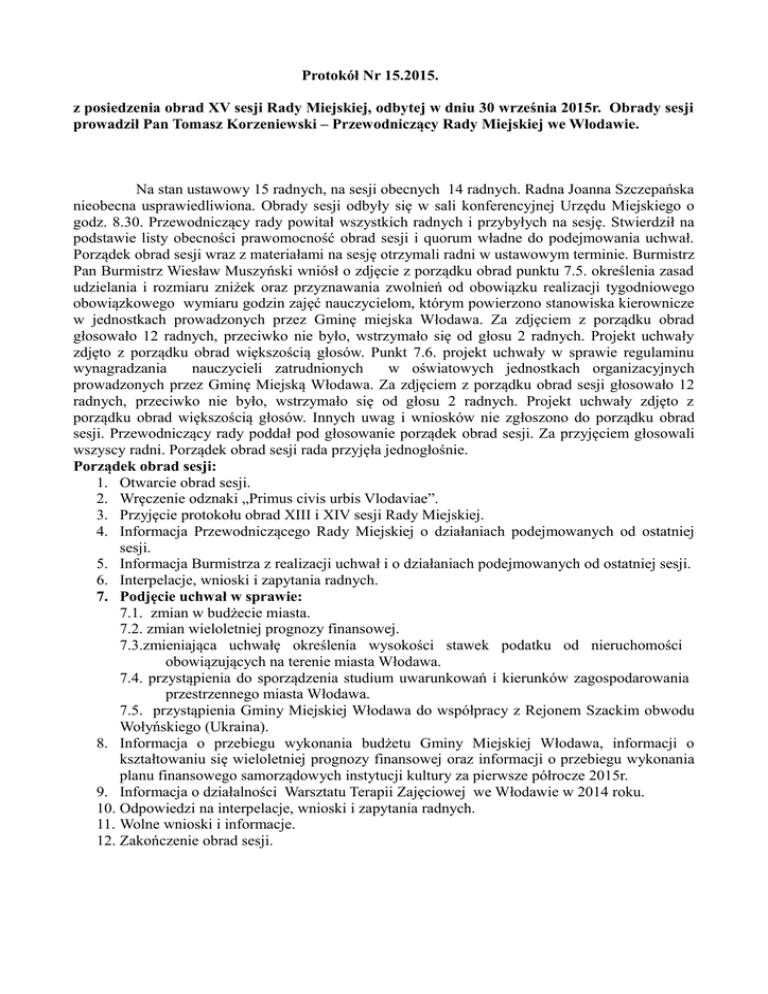 Protokół Nr 15.2015.

z posiedzenia obrad XV sesji Rady Miejskiej, odbytej w dniu 30 września 2015r. Obrady sesji prowadził Pan Tomasz Korzeniewski – Przewodniczący Rady Miejskiej we Włodawie.

Na stan ustawowy 15 radnych, na sesji obecnych 14 radnych. Radna Joanna Szczepańska nieobecna usprawiedliwiona. Obrady sesji odbyły się w sali konferencyjnej Urzędu Miejskiego o godz. 8.30. Przewodniczący rady powitał wszystkich radnych i przybyłych na sesję. Stwierdził na podstawie listy obecności prawomocność obrad sesji i quorum władne do podejmowania uchwał. Porządek obrad sesji wraz z materiałami na sesję otrzymali radni w ustawowym terminie. Burmistrz Pan Burmistrz Wiesław Muszyński wniósł o zdjęcie z porządku obrad punktu 7.5. określenia zasad udzielania i rozmiaru zniżek oraz przyznawania zwolnień od obowiązku realizacji tygodniowego obowiązkowego wymiaru godzin zajęć nauczycielom, którym powierzono stanowiska kierownicze w jednostkach prowadzonych przez Gminę miejska Włodawa. Za zdjęciem z porządku obrad głosowało 12 radnych, przeciwko nie było, wstrzymało się od głosu 2 radnych. Projekt uchwały zdjęto z porządku obrad większością głosów. Punkt 7.6. projekt uchwały w sprawie regulaminu wynagradzania nauczycieli zatrudnionych w oświatowych jednostkach organizacyjnych prowadzonych przez Gminę Miejską Włodawa. Za zdjęciem z porządku obrad sesji głosowało 12 radnych, przeciwko nie było, wstrzymało się od głosu 2 radnych. Projekt uchwały zdjęto z porządku obrad większością głosów. Innych uwag i wniosków nie zgłoszono do porządku obrad sesji. Przewodniczący rady poddał pod głosowanie porządek obrad sesji. Za przyjęciem głosowali wszyscy radni. Porządek obrad sesji rada przyjęła jednogłośnie.
Porządek obrad sesji:
1. Otwarcie obrad sesji.
2. Wręczenie odznaki „Primus civis urbis Vlodaviae”.
3. Przyjęcie protokołu obrad XIII i XIV sesji Rady Miejskiej.
4. Informacja Przewodniczącego Rady Miejskiej o działaniach podejmowanych od ostatniej sesji.
5. Informacja Burmistrza z realizacji uchwał i o działaniach podejmowanych od ostatniej sesji.
6. Interpelacje, wnioski i zapytania radnych.
7. Podjęcie uchwał w sprawie:
7.1. zmian w budżecie miasta.
7.2. zmian wieloletniej prognozy finansowej.
7.3.zmieniająca uchwałę określenia wysokości stawek podatku od nieruchomości obowiązujących na terenie miasta Włodawa.
7.4. przystąpienia do sporządzenia studium uwarunkowań i kierunków zagospodarowania przestrzennego miasta Włodawa.
7.5. przystąpienia Gminy Miejskiej Włodawa do współpracy z Rejonem Szackim obwodu Wołyńskiego (Ukraina).
8. Informacja o przebiegu wykonania budżetu Gminy Miejskiej Włodawa, informacji o kształtowaniu się wieloletniej prognozy finansowej oraz informacji o przebiegu wykonania planu finansowego samorządowych instytucji kultury za pierwsze półrocze 2015r.
9. Informacja o działalności Warsztatu Terapii Zajęciowej we Włodawie w 2014 roku.
10. Odpowiedzi na interpelacje, wnioski i zapytania radnych.
11. Wolne wnioski i informacje.
12. Zakończenie obrad sesji.